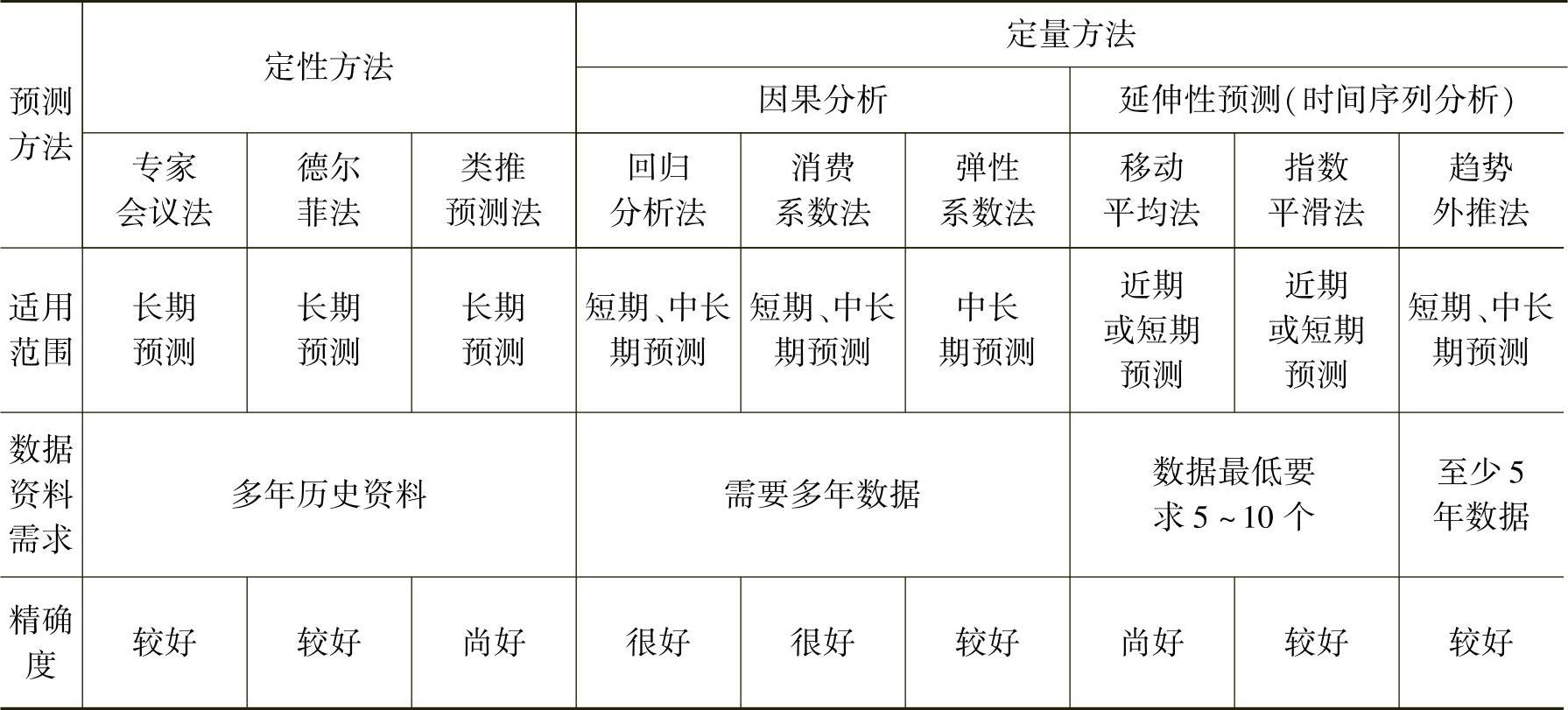 | 预测方法 | 定性方法 |  |  | 定量方法 |  |  |  |  |  |
|---|---|---|---|---|---|---|---|---|---|
|  |  |  |  | 因果分析 |  |  | 延伸性预测(时间序列分析) |  |  |
|  | 专家会议法 | 德尔菲法 | 类推预测法 | 回归分析法 | 消费系数法 | 弹性系数法 | 移动平均法 | 指数平滑法 | 趋势外推法 |
| 适用范围 | 长期预测 | 长期预测 | 长期预测 | 短期、中长期预测 | 短期、中长期预测 | 中长期预测 | 近期或短期预测 | 近期或短期预测 | 短期、中长期预测 |
| 数据资料需求 | 多年历史资料 |  |  | 需要多年数据 |  |  | 数据最低要求5～10个 |  | 至少5年数据 |
| 精确度 | 较好 | 较好 | 尚好 | 很好 | 很好 | 较好 | 尚好 | 较好 | 较好 |